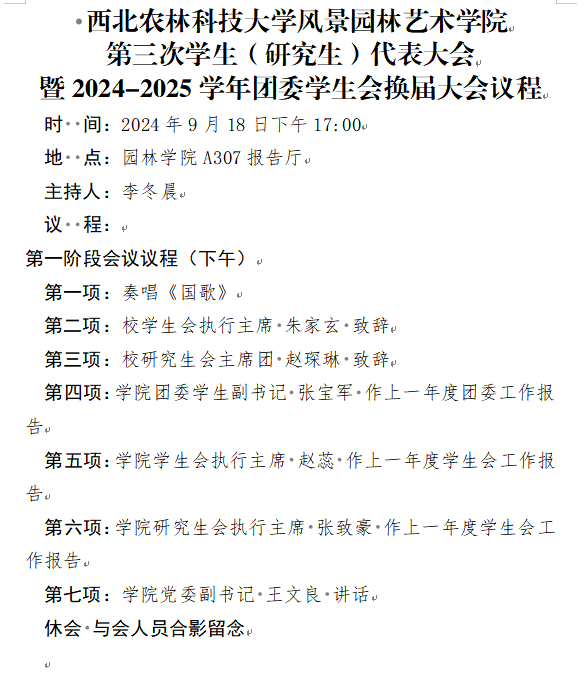 西北农林科技大学风景园林艺术学院
第三次学生（研究生）代表大会
暨 2024–2025 学年团委学生会换届大会议程

时　间：2024 年 9 月 18 日下午 17:00

地　点：园林学院 A307 报告厅

主持人：李冬晨

议　程：

第一阶段会议议程（下午）

第一项：奏唱《国歌》

第二项：校学生会执行主席 朱家玄 致辞

第三项：校研究生会主席团 赵琛琳 致辞

第四项：学院团委学生副书记 张宝军 作上一年度团委工作报告

第五项：学院学生会执行主席 赵蕊 作上一年度学生会工作报告

第六项：学院研究生会执行主席 张致豪 作上一年度学生会工作报告

第七项：学院党委副书记 王文良 讲话

休会 与会人员合影留念